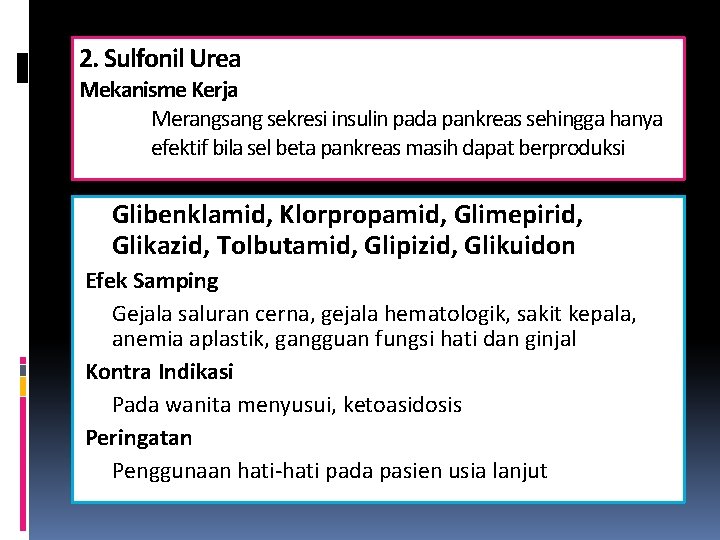 2. Sulfonil Urea

Mekanisme Kerja

Merangsang sekresi insulin pada pankreas sehingga hanya efektif bila sel beta pankreas masih dapat berproduksi

Glibenklamid, Klorpropamid, Glimepirid, Glikazid, Tolbutamid, Glipizid, Glikuidon

Efek Samping

Gejala saluran cerna, gejala hematologik, sakit kepala, anemia aplastik, gangguan fungsi hati dan ginjal

Kontra Indikasi

Pada wanita menyusui, ketoasidosis

Peringatan

Penggunaan hati-hati pada pasien usia lanjut